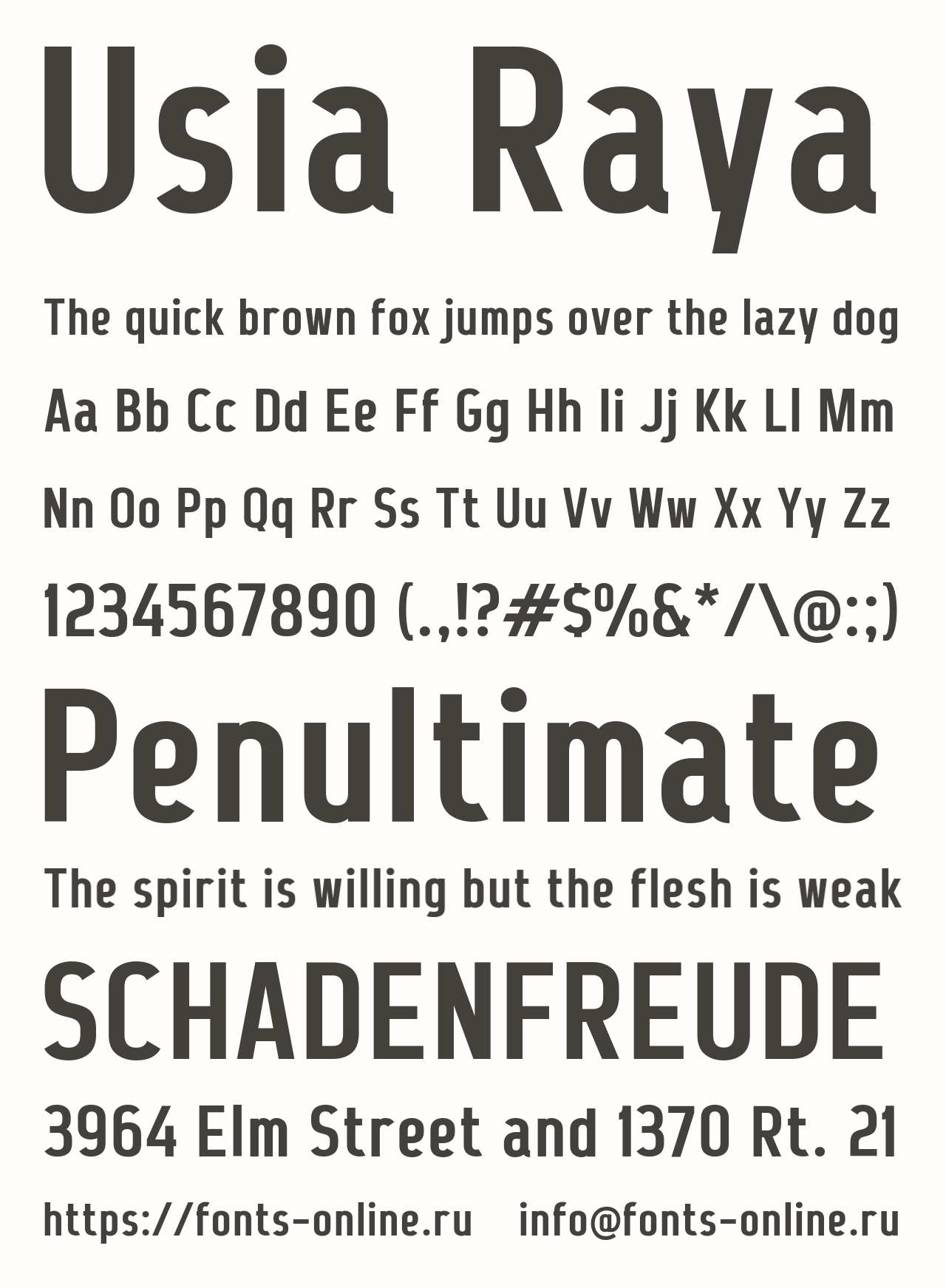 Usia Raya

The quick brown fox jumps over the lazy dog

Aa Bb Cc Dd Ee Ff Gg Hh Ii Jj Kk Ll Mm

Nn Oo Pp Qq Rr Ss Tt Uu Vv Ww Xx Yy Zz

1234567890 (.,!?#$%&*/\@:;)

Penultimate

The spirit is willing but the flesh is weak

SCHADENFREUDE

3964 Elm Street and 1370 Rt. 21

https://fonts-online.ru info@fonts-online.ru